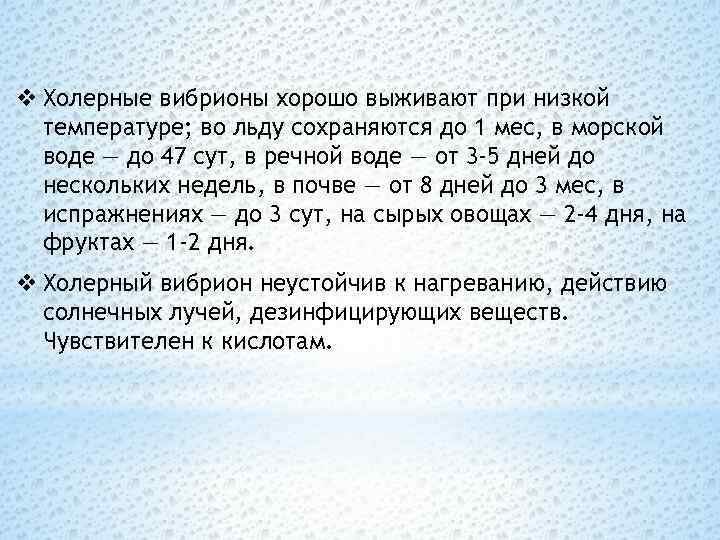 ❖ Холерные вибрионы хорошо выживают при низкой температуре; во льду сохраняются до 1 мес, в морской воде — до 47 сут, в речной воде — от 3-5 дней до нескольких недель, в почве — от 8 дней до 3 мес, в испражнениях — до 3 сут, на сырых овощах — 2-4 дня, на фруктах — 1-2 дня.

❖ Холерный вибрион неустойчив к нагреванию, действию солнечных лучей, дезинфицирующих веществ. Чувствителен к кислотам.